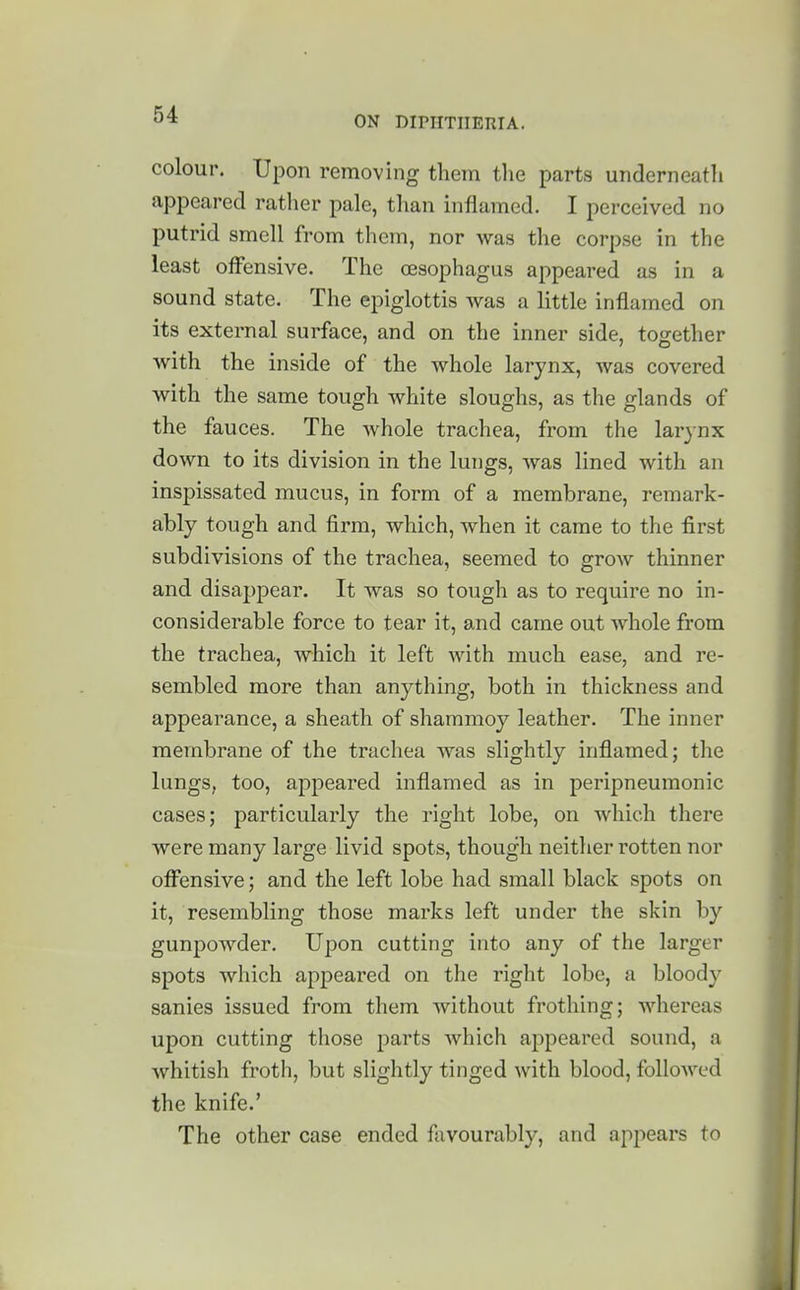 54

ON DIPHTHERIA.

colour. Upon removing them the parts underneath appeared rather pale, than inflamed. I perceived no putrid smell from them, nor was the corpse in the least offensive. The œsophagus appeared as in a sound state. The epiglottis was a little inflamed on its external surface, and on the inner side, together with the inside of the whole larynx, was covered with the same tough white sloughs, as the glands of the fauces. The whole trachea, from the larynx down to its division in the lungs, was lined with an inspissated mucus, in form of a membrane, remarkably tough and firm, which, when it came to the first subdivisions of the trachea, seemed to grow thinner and disappear. It was so tough as to require no inconsiderable force to tear it, and came out whole from the trachea, which it left with much ease, and resembled more than anything, both in thickness and appearance, a sheath of shammoy leather. The inner membrane of the trachea was slightly inflamed; the lungs, too, appeared inflamed as in peripneumonic cases; particularly the right lobe, on which there were many large livid spots, though neither rotten nor offensive; and the left lobe had small black spots on it, resembling those marks left under the skin by gunpowder. Upon cutting into any of the larger spots which appeared on the right lobe, a bloody sanies issued from them without frothing; whereas upon cutting those parts which appeared sound, a whitish froth, but slightly tinged with blood, followed the knife.'

The other case ended favourably, and appears to